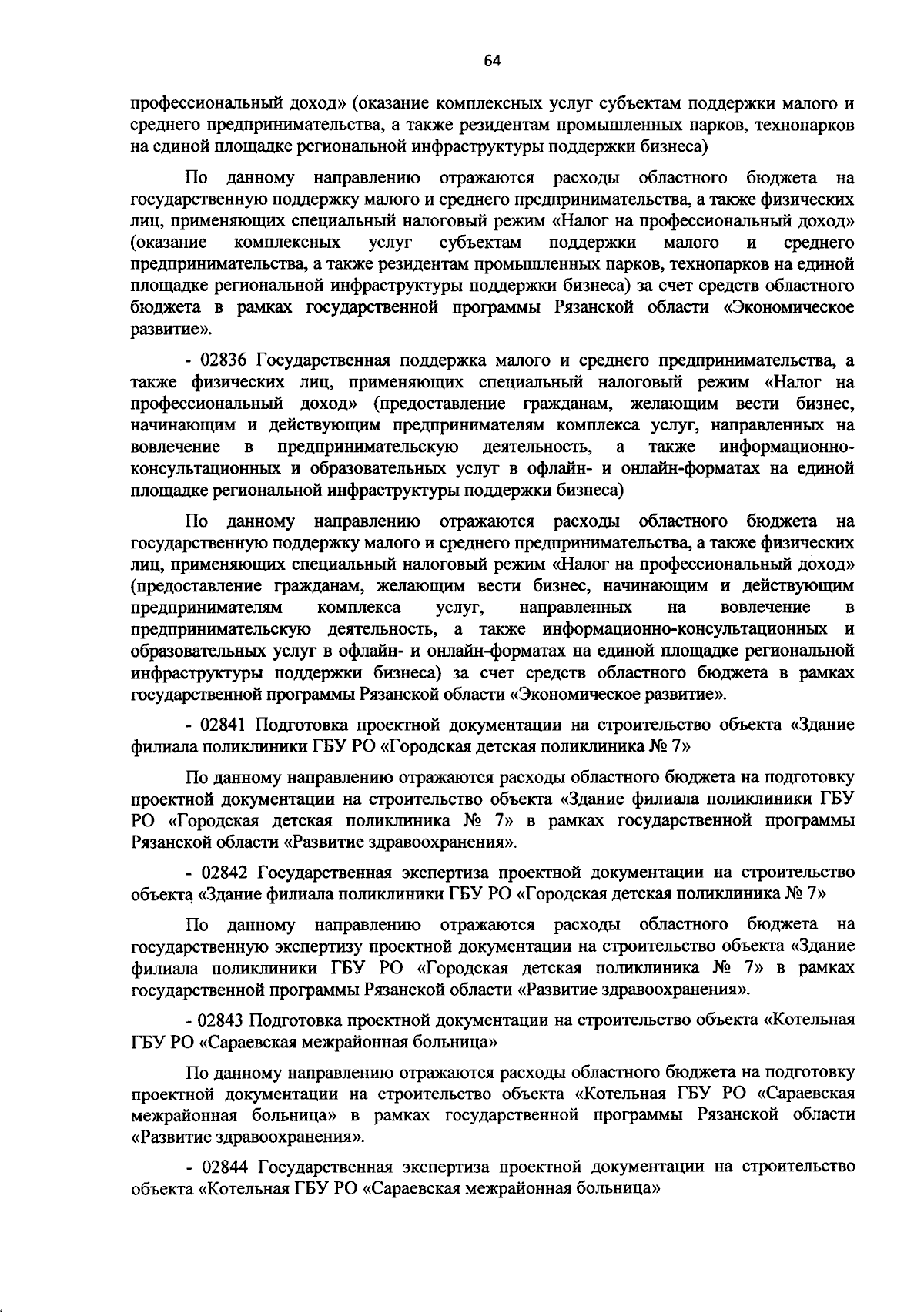 64

профессиональный доход» (оказание комплексных услуг субъектам поддержки малого и среднего предпринимательства, а также резидентам промышленных парков, технопарков на единой площадке региональной инфраструктуры поддержки бизнеса)

По данному направлению отражаются расходы областного бюджета на государственную поддержку малого и среднего предпринимательства, а также физических лиц, применяющих специальный налоговый режим «Налог на профессиональный доход» (оказание комплексных услуг субъектам поддержки малого и среднего предпринимательства, а также резидентам промышленных парков, технопарков на единой площадке региональной инфраструктуры поддержки бизнеса) за счет средств областного бюджета в рамках государственной программы Рязанской области «Экономическое развитие».

- 02836 Государственная поддержка малого и среднего предпринимательства, а также физических лиц, применяющих специальный налоговый режим «Налог на профессиональный доход» (предоставление гражданам, желающим вести бизнес, начинающим и действующим предпринимателям комплекса услуг, направленных на вовлечение в предпринимательскую деятельность, а также информационно-консультационных и образовательных услуг в офлайн- и онлайн-форматах на единой площадке региональной инфраструктуры поддержки бизнеса)

По данному направлению отражаются расходы областного бюджета на государственную поддержку малого и среднего предпринимательства, а также физических лиц, применяющих специальный налоговый режим «Налог на профессиональный доход» (предоставление гражданам, желающим вести бизнес, начинающим и действующим предпринимателям комплекса услуг, направленных на вовлечение в предпринимательскую деятельность, а также информационно-консультационных и образовательных услуг в офлайн- и онлайн-форматах на единой площадке региональной инфраструктуры поддержки бизнеса) за счет средств областного бюджета в рамках государственной программы Рязанской области «Экономическое развитие».

- 02841 Подготовка проектной документации на строительство объекта «Здание филиала поликлиники ГБУ РО «Городская детская поликлиника № 7»

По данному направлению отражаются расходы областного бюджета на подготовку проектной документации на строительство объекта «Здание филиала поликлиники ГБУ РО «Городская детская поликлиника № 7» в рамках государственной программы Рязанской области «Развитие здравоохранения».

- 02842 Государственная экспертиза проектной документации на строительство объекта «Здание филиала поликлиники ГБУ РО «Городская детская поликлиника № 7»

По данному направлению отражаются расходы областного бюджета на государственную экспертизу проектной документации на строительство объекта «Здание филиала поликлиники ГБУ РО «Городская детская поликлиника № 7» в рамках государственной программы Рязанской области «Развитие здравоохранения».

- 02843 Подготовка проектной документации на строительство объекта «Котельная ГБУ РО «Сараевская межрайонная больница»

По данному направлению отражаются расходы областного бюджета на подготовку проектной документации на строительство объекта «Котельная ГБУ РО «Сараевская межрайонная больница» в рамках государственной программы Рязанской области «Развитие здравоохранения».

- 02844 Государственная экспертиза проектной документации на строительство объекта «Котельная ГБУ РО «Сараевская межрайонная больница»